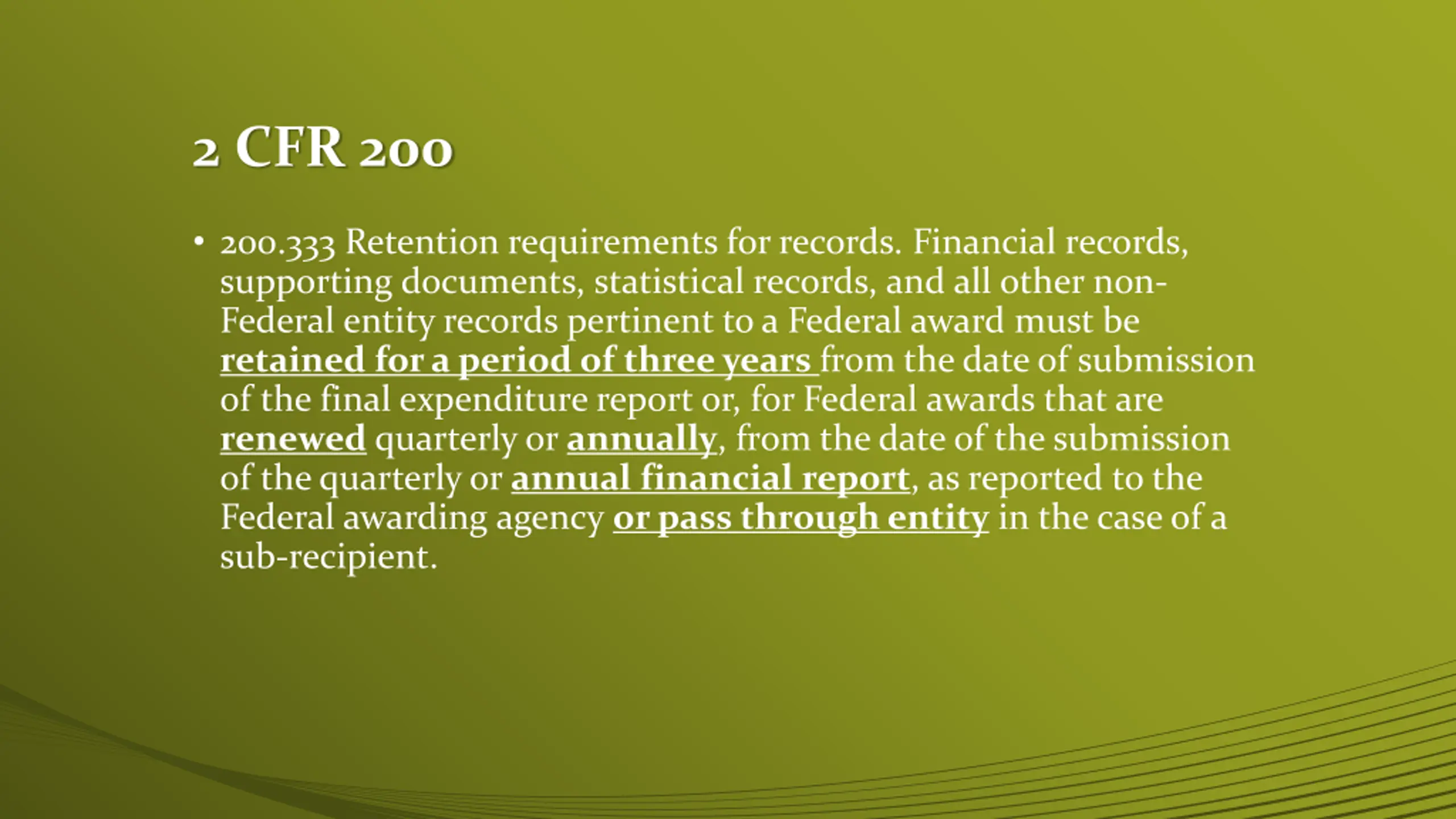 2 CFR 200

• 200.333 Retention requirements for records. Financial records, supporting documents, statistical records, and all other non-Federal entity records pertinent to a Federal award must be retained for a period of three years from the date of submission of the final expenditure report or, for Federal awards that are renewed quarterly or annually, from the date of the submission of the quarterly or annual financial report, as reported to the Federal awarding agency or pass through entity in the case of a sub-recipient.